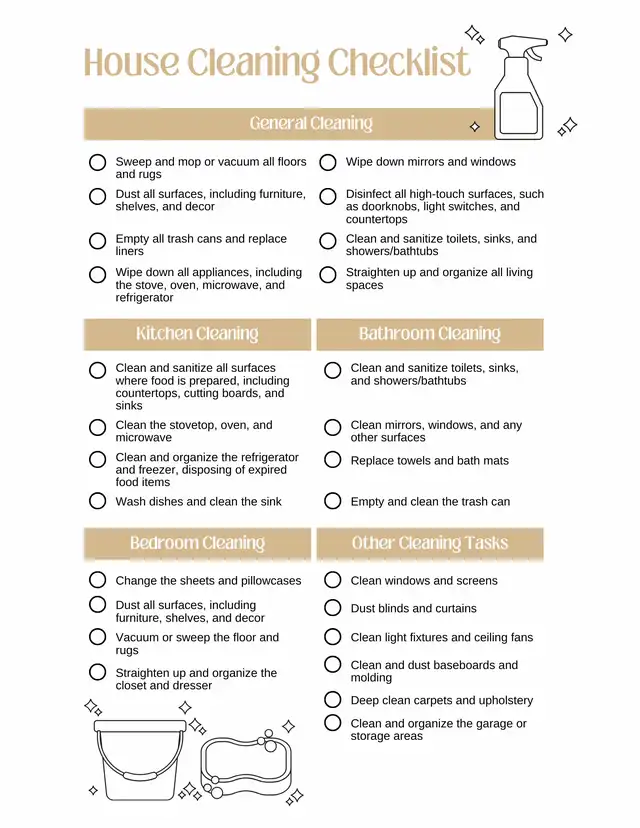 House Cleaning Checklist

General Cleaning

Sweep and mop or vacuum all floors and rugs

Dust all surfaces, including furniture, shelves, and decor

Empty all trash cans and replace liners

Wipe down all appliances, including the stove, oven, microwave, and refrigerator

Wipe down mirrors and windows

Disinfect all high-touch surfaces, such as doorknobs, light switches, and countertops

Clean and sanitize toilets, sinks, and showers/bathtubs

Straighten up and organize all living spaces

Kitchen Cleaning

Clean and sanitize all surfaces where food is prepared, including countertops, cutting boards, and sinks

Clean the stovetop, oven, and microwave

Clean and organize the refrigerator and freezer, disposing of expired food items

Wash dishes and clean the sink

Bathroom Cleaning

Clean and sanitize toilets, sinks, and showers/bathtubs

Clean mirrors, windows, and any other surfaces

Replace towels and bath mats

Empty and clean the trash can

Bedroom Cleaning

Change the sheets and pillowcases

Dust all surfaces, including furniture, shelves, and decor

Vacuum or sweep the floor and rugs

Straighten up and organize the closet and dresser

Other Cleaning Tasks

Clean windows and screens

Dust blinds and curtains

Clean light fixtures and ceiling fans

Clean and dust baseboards and molding

Deep clean carpets and upholstery

Clean and organize the garage or storage areas